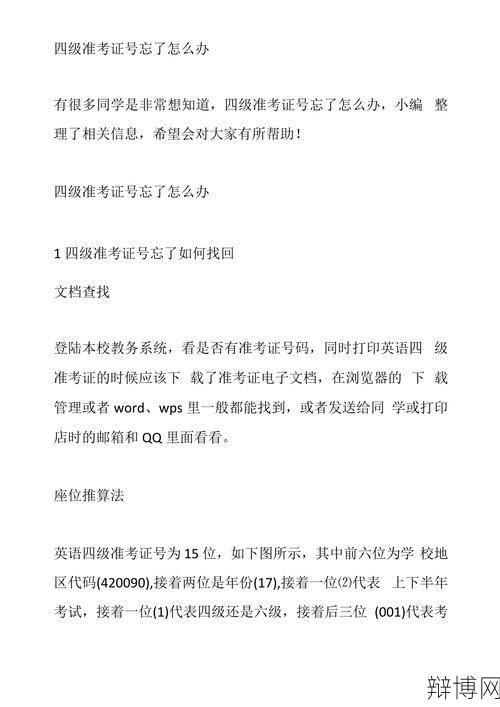 四级准考证号忘了怎么办

有很多同学是非常想知道，四级准考证号忘了怎么办，小编 整理了相关信息，希望会对大家有所帮助！

四级准考证号忘了怎么办

1 四级准考证号忘了如何找回

文档查找

登陆本校教务系统，看是否有准考证号码，同时打印英语四 级准考证的时候应该下 载了准考证电子文档，在浏览器的 下 载管理或者 word、wps 里一般都能找到，或者发送给同 学或打印店时的邮箱和 QQ 里面看看。

座位推算法

英语四级准考证号为 15 位，如下图所示，其中前六位为学 校地区代码(420090),接着两位是年份(17),接着一位⑵代表 上下半年考试，接着一位(1)代表四级还是六级，接着后三位 (001)代表考

辩博网